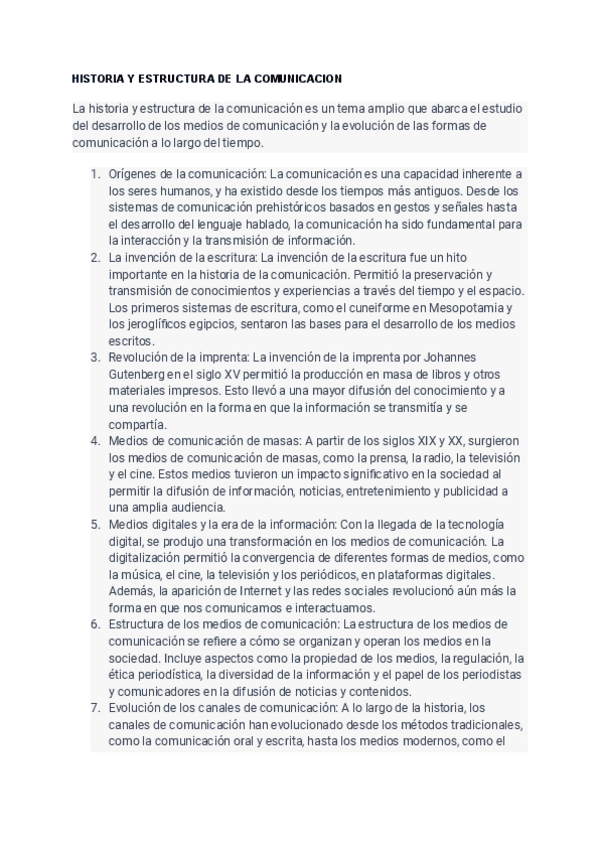 HISTORIA Y ESTRUCTURA DE LA COMUNICACION

La historia y estructura de la comunicación es un tema amplio que abarca el estudio del desarrollo de los medios de comunicación y la evolución de las formas de comunicación a lo largo del tiempo.

1. Orígenes de la comunicación: La comunicación es una capacidad inherente a los seres humanos, y ha existido desde los tiempos más antiguos. Desde los sistemas de comunicación prehistóricos basados en gestos y señales hasta el desarrollo del lenguaje hablado, la comunicación ha sido fundamental para la interacción y la transmisión de información.
2. La invención de la escritura: La invención de la escritura fue un hito importante en la historia de la comunicación. Permitió la preservación y transmisión de conocimientos y experiencias a través del tiempo y el espacio. Los primeros sistemas de escritura, como el cuneiforme en Mesopotamia y los jeroglíficos egipcios, sentaron las bases para el desarrollo de los medios escritos.
3. Revolución de la imprenta: La invención de la imprenta por Johannes Gutenberg en el siglo XV permitió la producción en masa de libros y otros materiales impresos. Esto llevó a una mayor difusión del conocimiento y a una revolución en la forma en que la información se transmitía y se compartía.
4. Medios de comunicación de masas: A partir de los siglos XIX y XX, surgieron los medios de comunicación de masas, como la prensa, la radio, la televisión y el cine. Estos medios tuvieron un impacto significativo en la sociedad al permitir la difusión de información, noticias, entretenimiento y publicidad a una amplia audiencia.
5. Medios digitales y la era de la información: Con la llegada de la tecnología digital, se produjo una transformación en los medios de comunicación. La digitalización permitió la convergencia de diferentes formas de medios, como la música, el cine, la televisión y los periódicos, en plataformas digitales. Además, la aparición de Internet y las redes sociales revolucionó aún más la forma en que nos comunicamos e interactuamos.
6. Estructura de los medios de comunicación: La estructura de los medios de comunicación se refiere a cómo se organizan y operan los medios en la sociedad. Incluye aspectos como la propiedad de los medios, la regulación, la ética periodística, la diversidad de la información y el papel de los periodistas y comunicadores en la difusión de noticias y contenidos.
7. Evolución de los canales de comunicación: A lo largo de la historia, los canales de comunicación han evolucionado desde los métodos tradicionales, como la comunicación oral y escrita, hasta los medios modernos, como el